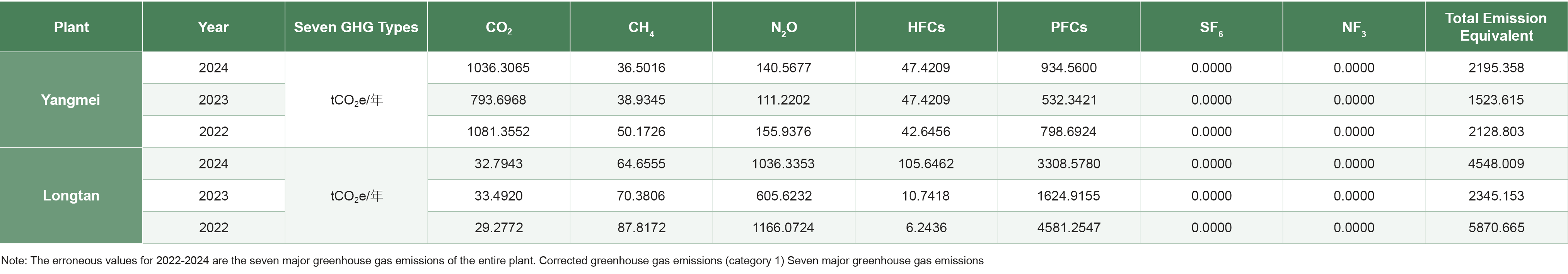 | Plant | Year | Seven GHG Types | $CO_2$ | $CH_4$ | $N_2O$ | HFCs | PFCs | $SF_6$ | $NF_3$ | Total Emission Equivalent |
|---|---|---|---|---|---|---|---|---|---|---|
| Yangmei | 2024 | $tCO_2e$/年 | 1036.3065 | 36.5016 | 140.5677 | 47.4209 | 934.5600 | 0.0000 | 0.0000 | 2195.358 |
|  | 2023 |  | 793.6968 | 38.9345 | 111.2202 | 47.4209 | 532.3421 | 0.0000 | 0.0000 | 1523.615 |
|  | 2022 |  | 1081.3552 | 50.1726 | 155.9376 | 42.6456 | 798.6924 | 0.0000 | 0.0000 | 2128.803 |
| Longtan | 2024 | $tCO_2e$/年 | 32.7943 | 64.6555 | 1036.3353 | 105.6462 | 3308.5780 | 0.0000 | 0.0000 | 4548.009 |
|  | 2023 |  | 33.4920 | 70.3806 | 605.6232 | 10.7418 | 1624.9155 | 0.0000 | 0.0000 | 2345.153 |
|  | 2022 |  | 29.2772 | 87.8172 | 1166.0724 | 6.2436 | 4581.2547 | 0.0000 | 0.0000 | 5870.665 |

Note: The erroneous values for 2022-2024 are the seven major greenhouse gas emissions of the entire plant. Corrected greenhouse gas emissions (category 1) Seven major greenhouse gas emissions